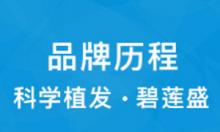 品牌历程

科学植发 · 碧莲盛